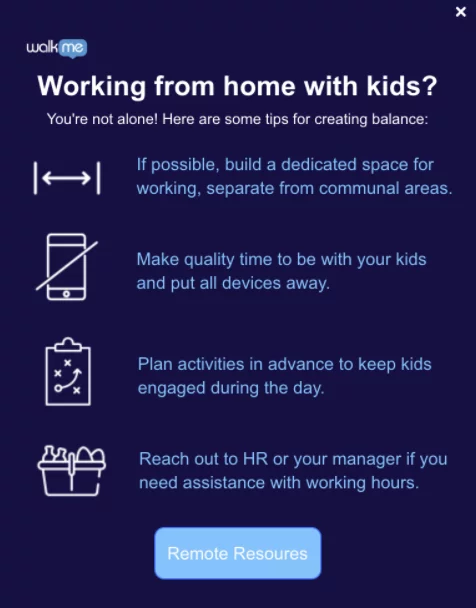 ×

walk me

Working from home with kids?

You're not alone! Here are some tips for creating balance:

If possible, build a dedicated space for working, separate from communal areas.

Make quality time to be with your kids and put all devices away.

Plan activities in advance to keep kids engaged during the day.

Reach out to HR or your manager if you need assistance with working hours.

Remote Resoures